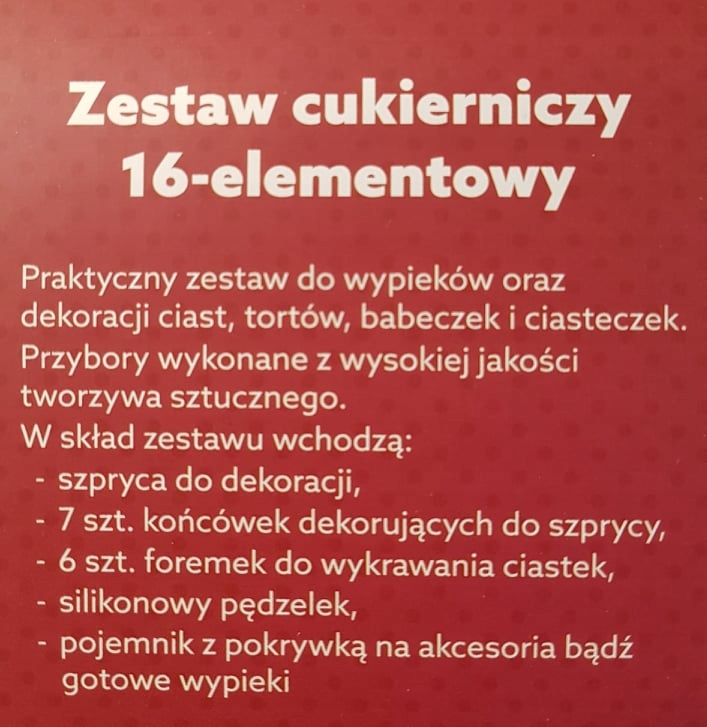 Zestaw cukierniczy
16-elementowy

Praktyczny zestaw do wypieków oraz dekoracji ciast, tortów, babeczek i ciasteczek. Przybory wykonane z wysokiej jakości tworzywa sztucznego.
W skład zestawu wchodzą:
- szpryca do dekoracji,
- 7 szt. końcówek dekorujących do szprycy,
- 6 szt. foremek do wykrawania ciastek,
- silikonowy pędzelek,
- pojemnik z pokrywką na akcesoria bądź gotowe wypieki